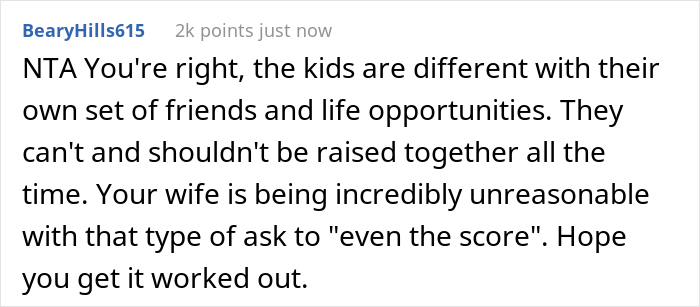 BearyHills615 2k points just now

NTA You're right, the kids are different with their own set of friends and life opportunities. They can't and shouldn't be raised together all the time. Your wife is being incredibly unreasonable with that type of ask to "even the score". Hope you get it worked out.